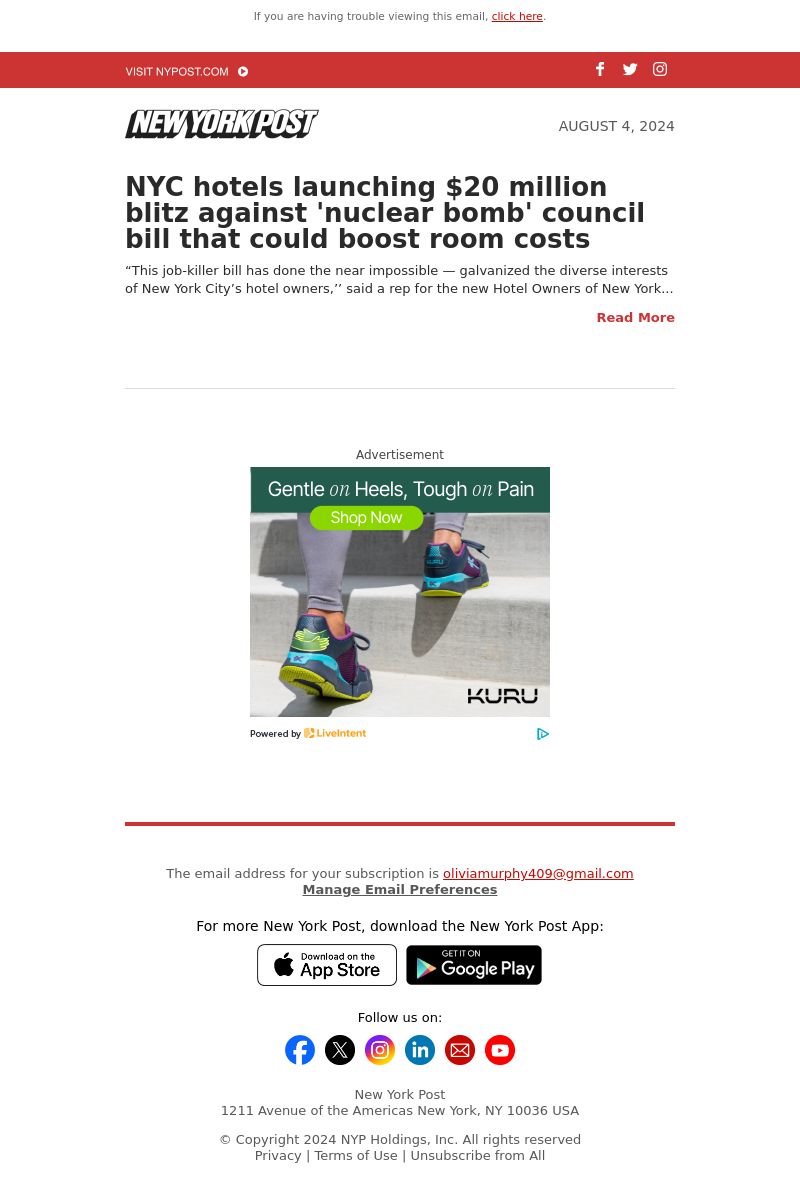 If you are having trouble viewing this email, click here.

VISIT NYPOST.COM

NEW YORK POST

AUGUST 4, 2024

NYC hotels launching $20 million blitz against 'nuclear bomb' council bill that could boost room costs

“This job-killer bill has done the near impossible — galvanized the diverse interests of New York City’s hotel owners,’’ said a rep for the new Hotel Owners of New York...

Read More

Advertisement

Gentle on Heels, Tough on Pain

Shop Now

KURU

Powered by LiveIntent

The email address for your subscription is oliviamurphy409@gmail.com
Manage Email Preferences

For more New York Post, download the New York Post App:

Download on the App Store

GET IT ON Google Play

Follow us on:

New York Post
1211 Avenue of the Americas New York, NY 10036 USA

© Copyright 2024 NYP Holdings, Inc. All rights reserved
Privacy | Terms of Use | Unsubscribe from All